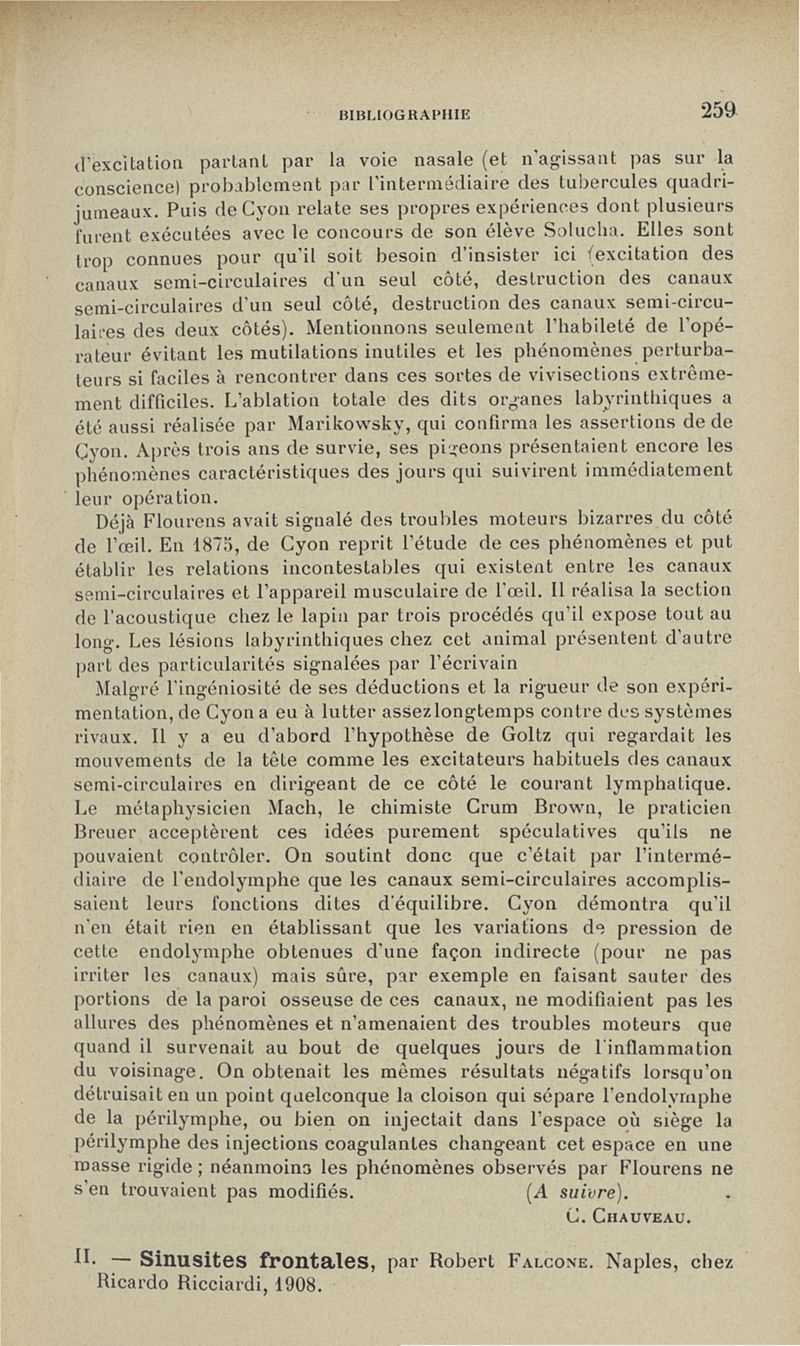 BIBLIOGRAPHIE 259

d'excitation partant par la voie nasale (et n'agissant pas sur la conscience) probablement par l'intermédiaire des tubercules quadrijumeaux. Puis de Cyon relate ses propres expériences dont plusieurs furent exécutées avec le concours de son élève Solucha. Elles sont trop connues pour qu'il soit besoin d'insister ici (excitation des canaux semi-circulaires d'un seul côté, destruction des canaux semi-circulaires d'un seul côté, destruction des canaux semi-circulaires des deux côtés). Mentionnons seulement l'habileté de l'opérateur évitant les mutilations inutiles et les phénomènes perturbateurs si faciles à rencontrer dans ces sortes de vivisections extrêmement difficiles. L'ablation totale des dits organes labyrinthiques a été aussi réalisée par Marikowsky, qui confirma les assertions de de Cyon. Après trois ans de survie, ses pigeons présentaient encore les phénomènes caractéristiques des jours qui suivirent immédiatement leur opération.

Déjà Flourens avait signalé des troubles moteurs bizarres du côté de l'œil. En 1875, de Cyon reprit l'étude de ces phénomènes et put établir les relations incontestables qui existent entre les canaux semi-circulaires et l'appareil musculaire de l'œil. Il réalisa la section de l'acoustique chez le lapin par trois procédés qu'il expose tout au long. Les lésions labyrinthiques chez cet animal présentent d'autre part des particularités signalées par l'écrivain

Malgré l'ingéniosité de ses déductions et la rigueur de son expérimentation, de Cyon a eu à lutter assez longtemps contre des systèmes rivaux. Il y a eu d'abord l'hypothèse de Goltz qui regardait les mouvements de la tête comme les excitateurs habituels des canaux semi-circulaires en dirigeant de ce côté le courant lymphatique. Le métaphysicien Mach, le chimiste Crum Brown, le praticien Breuer acceptèrent ces idées purement spéculatives qu'ils ne pouvaient contrôler. On soutint donc que c'était par l'intermédiaire de l'endolymphe que les canaux semi-circulaires accomplissaient leurs fonctions dites d'équilibre. Cyon démontra qu'il n'en était rien en établissant que les variations de pression de cette endolymphe obtenues d'une façon indirecte (pour ne pas irriter les canaux) mais sûre, par exemple en faisant sauter des portions de la paroi osseuse de ces canaux, ne modifiaient pas les allures des phénomènes et n'amenaient des troubles moteurs que quand il survenait au bout de quelques jours de l'inflammation du voisinage. On obtenait les mêmes résultats négatifs lorsqu'on détruisait en un point quelconque la cloison qui sépare l'endolymphe de la périlymphe, ou bien on injectait dans l'espace où siège la périlymphe des injections coagulantes changeant cet espace en une masse rigide ; néanmoins les phénomènes observés par Flourens ne s'en trouvaient pas modifiés. (A suivre).

C. CHAUVEAU.

II. — Sinusites frontales, par Robert FALCONE. Naples, chez Ricardo Ricciardi, 1908.